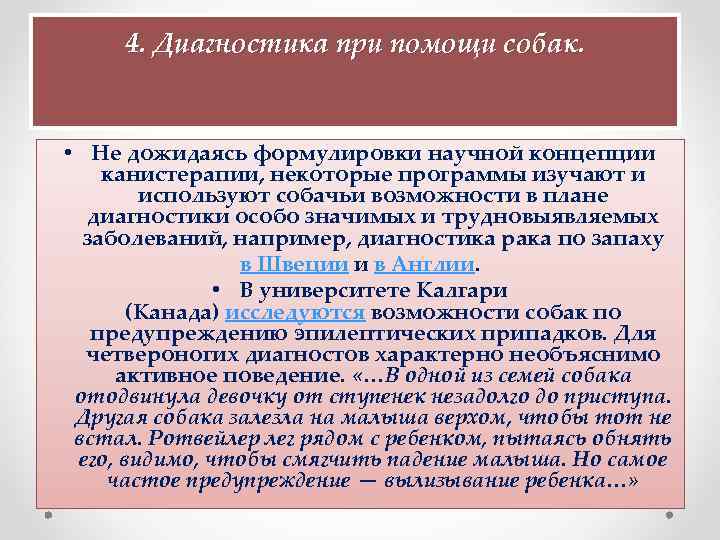 4. Диагностика при помощи собак.

• Не дожидаясь формулировки научной концепции канистерапии, некоторые программы изучают и используют собачьи возможности в плане диагностики особо значимых и трудновыявляемых заболеваний, например, диагностика рака по запаху в Швеции и в Англии.

• В университете Калгари (Канада) исследуются возможности собак по предупреждению эпилептических припадков. Для четвероногих диагностов характерно необъяснимо активное поведение. «...В одной из семей собака отодвинула девочку от ступенек незадолго до приступа. Другая собака залезла на малыша верхом, чтобы тот не встал. Ротвейлер лег рядом с ребенком, пытаясь обнять его, видимо, чтобы смягчить падение малыша. Но самое частое предупреждение — вылизывание ребенка...»